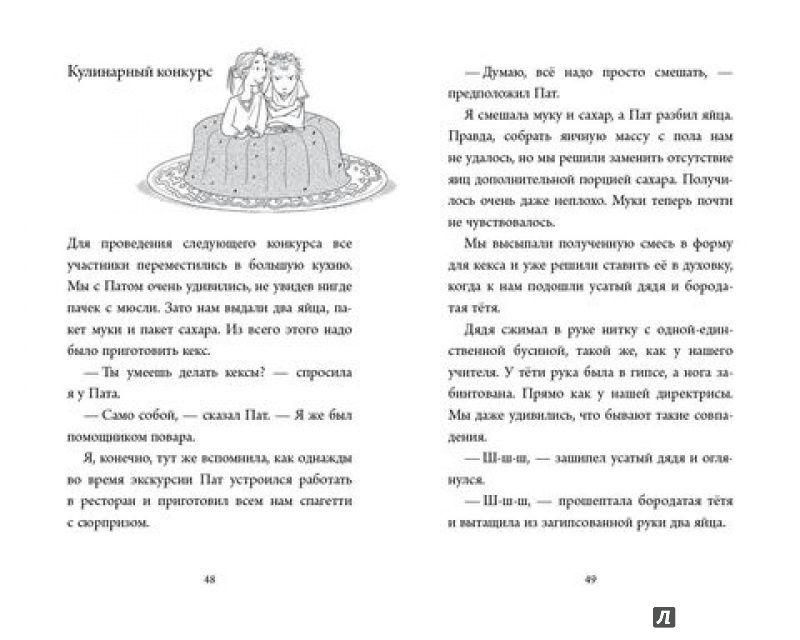 Кулинарный конкурс

Для проведения следующего конкурса все участники переместились в большую кухню. Мы с Патом очень удивились, не увидев нигде пачек с мюсли. Зато нам выдали два яйца, пакет муки и пакет сахара. Из всего этого надо было приготовить кекс.

— Ты умеешь делать кексы? — спросила я у Пата.

— Само собой, — сказал Пат. — Я же был помощником повара.

Я, конечно, тут же вспомнила, как однажды во время экскурсии Пат устроился работать в ресторан и приготовил всем нам спагетти с сюрпризом.

48

— Думаю, всё надо просто смешать, — предположил Пат.

Я смешала муку и сахар, а Пат разбил яйца. Правда, собрать яичную массу с пола нам не удалось, но мы решили заменить отсутствие яиц дополнительной порцией сахара. Получилось очень даже неплохо. Муки теперь почти не чувствовалось.

Мы высыпали полученную смесь в форму для кекса и уже решили ставить её в духовку, когда к нам подошли усатый дядя и бородатая тётя.

Дядя сжимал в руке нитку с одной-единственной бусиной, такой же, как у нашего учителя. У тёти рука была в гипсе, а нога забинтована. Прямо как у нашей директрисы. Мы даже удивились, что бывают такие совпадения.

— Ш-ш-ш, — зашипел усатый дядя и оглянулся.

— Ш-ш-ш, — прошептала бородатая тётя и вытащила из загипсованной руки два яйца.

49

Л